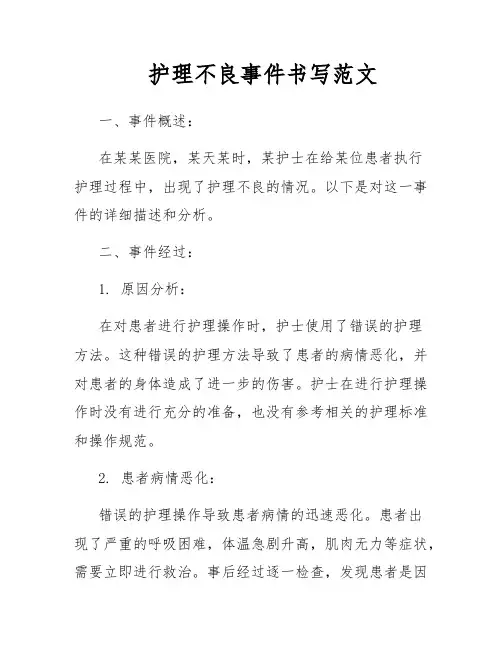 护理不良事件书写范文

一、事件概述：

在某某医院，某天某时，某护士在给某位患者执行护理过程中，出现了护理不良的情况。以下是对这一事件的详细描述和分析。

二、事件经过：

1. 原因分析：

在对患者进行护理操作时，护士使用了错误的护理方法。这种错误的护理方法导致了患者的病情恶化，并对患者的身体造成了进一步的伤害。护士在进行护理操作时没有进行充分的准备，也没有参考相关的护理标准和操作规范。

2. 患者病情恶化：

错误的护理操作导致患者病情的迅速恶化。患者出现了严重的呼吸困难，体温急剧升高，肌肉无力等症状，需要立即进行救治。事后经过逐一检查，发现患者是因